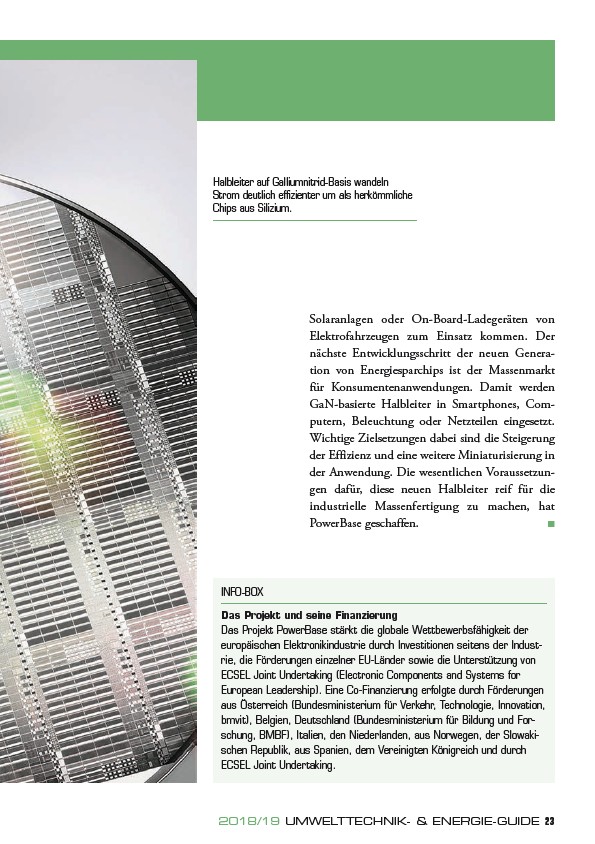 Halbleiter auf Galliumnitrid-Basis wandeln Strom deutlich effizienter um als herkömmliche Chips aus Silizium.

Solaranlagen oder On-Board-Ladegeräten von Elektrofahrzeugen zum Einsatz kommen. Der nächste Entwicklungsschritt der neuen Generation von Energiesparchips ist der Massenmarkt für Konsumentenanwendungen. Damit werden GaN-basierte Halbleiter in Smartphones, Computern, Beleuchtung oder Netzteilen eingesetzt. Wichtige Zielsetzungen dabei sind die Steigerung der Effizienz und eine weitere Miniaturisierung in der Anwendung. Die wesentlichen Voraussetzungen dafür, diese neuen Halbleiter reif für die industrielle Massenfertigung zu machen, hat PowerBase geschaffen.

INFO-BOX

Das Projekt und seine Finanzierung
Das Projekt PowerBase stärkt die globale Wettbewerbsfähigkeit der europäischen Elektronikindustrie durch Investitionen seitens der Industrie, die Förderungen einzelner EU-Länder sowie die Unterstützung von ECSEL Joint Undertaking (Electronic Components and Systems for European Leadership). Eine Co-Finanzierung erfolgte durch Förderungen aus Österreich (Bundesministerium für Verkehr, Technologie, Innovation, bmvit), Belgien, Deutschland (Bundesministerium für Bildung und Forschung, BMBF), Italien, den Niederlanden, aus Norwegen, der Slowakischen Republik, aus Spanien, dem Vereinigten Königreich und durch ECSEL Joint Undertaking.

2018/19 UMWELTTECHNIK- & ENERGIE-GUIDE 23